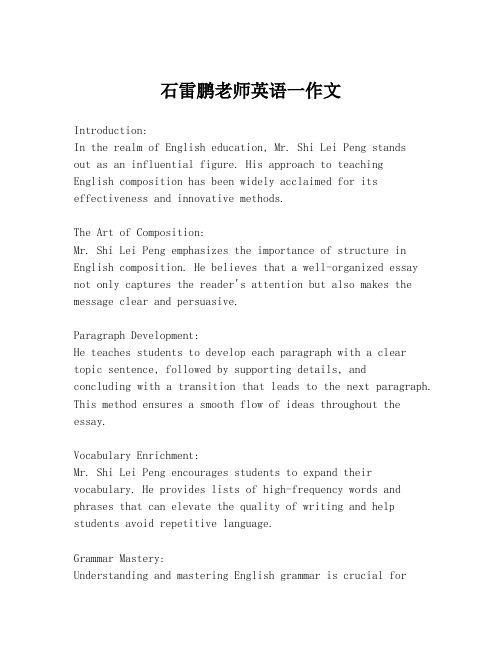 石雷鹏老师英语一作文

Introduction:
In the realm of English education, Mr. Shi Lei Peng stands out as an influential figure. His approach to teaching English composition has been widely acclaimed for its effectiveness and innovative methods.

The Art of Composition:
Mr. Shi Lei Peng emphasizes the importance of structure in English composition. He believes that a well-organized essay not only captures the reader's attention but also makes the message clear and persuasive.

Paragraph Development:
He teaches students to develop each paragraph with a clear topic sentence, followed by supporting details, and concluding with a transition that leads to the next paragraph. This method ensures a smooth flow of ideas throughout the essay.

Vocabulary Enrichment:
Mr. Shi Lei Peng encourages students to expand their vocabulary. He provides lists of high-frequency words and phrases that can elevate the quality of writing and help students avoid repetitive language.

Grammar Mastery:
Understanding and mastering English grammar is crucial for